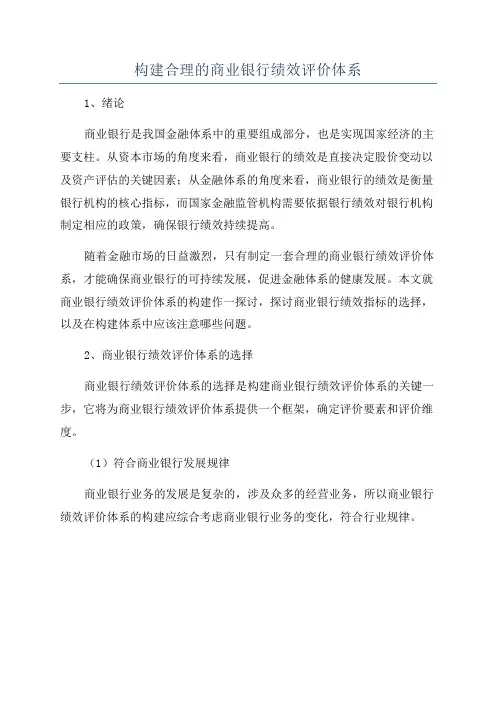 构建合理的商业银行绩效评价体系

1、绪论

商业银行是我国金融体系中的重要组成部分，也是实现国家经济的主要支柱。从资本市场的角度来看，商业银行的绩效是直接决定股价变动以及资产评估的关键因素；从金融体系的角度来看，商业银行的绩效是衡量银行机构的核心指标，而国家金融监管机构需要依据银行绩效对银行机构制定相应的政策，确保银行绩效持续提高。

随着金融市场的日益激烈，只有制定一套合理的商业银行绩效评价体系，才能确保商业银行的可持续发展，促进金融体系的健康发展。本文就商业银行绩效评价体系的构建作一探讨，探讨商业银行绩效指标的选择，以及在构建体系中应该注意哪些问题。

2、商业银行绩效评价体系的选择

商业银行绩效评价体系的选择是构建商业银行绩效评价体系的关键一步，它将为商业银行绩效评价体系提供一个框架，确定评价要素和评价维度。

（1）符合商业银行发展规律

商业银行业务的发展是复杂的，涉及众多的经营业务，所以商业银行绩效评价体系的构建应综合考虑商业银行业务的变化，符合行业规律。